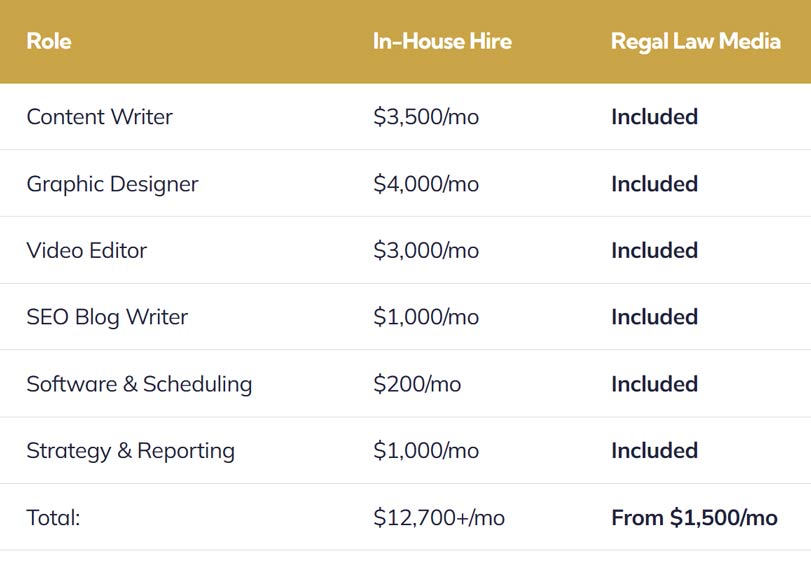 | Role | In-House Hire | Regal Law Media |
|---|---|---|
| Content Writer | $3,500/mo | Included |
| Graphic Designer | $4,000/mo | Included |
| Video Editor | $3,000/mo | Included |
| SEO Blog Writer | $1,000/mo | Included |
| Software & Scheduling | $200/mo | Included |
| Strategy & Reporting | $1,000/mo | Included |
| Total: | $12,700+/mo | From $1,500/mo |